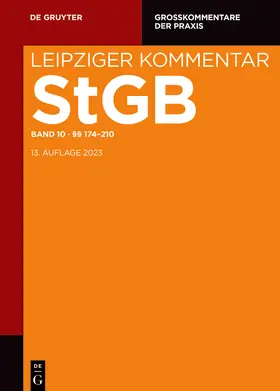 DE GRUYTER

GROSSKOMMENTARE DER PRAXIS

LEIPZIGER KOMMENTAR

StGB

BAND 10 · §§ 174–210

13. AUFLAGE 2023

DE G